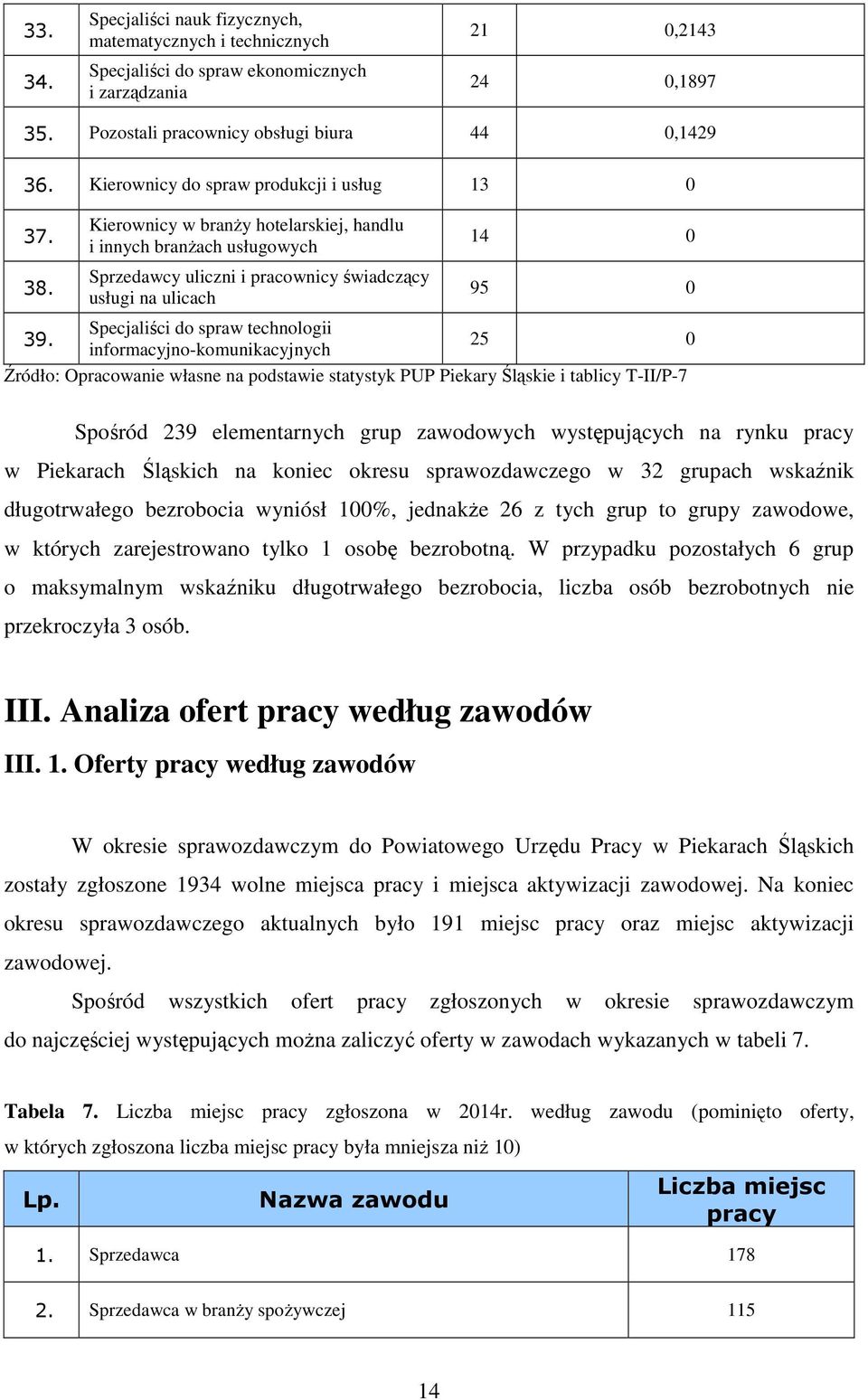 | 33. | Specjaliści nauk fizycznych, matematycznych i technicznych | 21 | 0,2143 |
|---|---|---|---|
| 34. | Specjaliści do spraw ekonomicznych i zarządzania | 24 | 0,1897 |
| 35. | Pozostali pracownicy obsługi biura | 44 | 0,1429 |
| 36. | Kierownicy do spraw produkcji i usług | 13 | 0 |
| 37. | Kierownicy w branży hotelarskiej, handlu i innych branżach usługowych | 14 | 0 |
| 38. | Sprzedawcy uliczni i pracownicy świadczący usługi na ulicach | 95 | 0 |
| 39. | Specjaliści do spraw technologii informacyjno-komunikacyjnych | 25 | 0 |

Źródło: Opracowanie własne na podstawie statystyk PUP Piekary Śląskie i tablicy T-II/P-7

Spośród 239 elementarnych grup zawodowych występujących na rynku pracy w Piekarach Śląskich na koniec okresu sprawozdawczego w 32 grupach wskaźnik długotrwałego bezrobocia wyniósł 100%, jednakże 26 z tych grup to grupy zawodowe, w których zarejestrowano tylko 1 osobę bezrobotną. W przypadku pozostałych 6 grup o maksymalnym wskaźniku długotrwałego bezrobocia, liczba osób bezrobotnych nie przekroczyła 3 osób.

III. Analiza ofert pracy według zawodów

III. 1. Oferty pracy według zawodów

W okresie sprawozdawczym do Powiatowego Urzędu Pracy w Piekarach Śląskich zostały zgłoszone 1934 wolne miejsca pracy i miejsca aktywizacji zawodowej. Na koniec okresu sprawozdawczego aktualnych było 191 miejsc pracy oraz miejsc aktywizacji zawodowej.

Spośród wszystkich ofert pracy zgłoszonych w okresie sprawozdawczym do najczęściej występujących można zaliczyć oferty w zawodach wykazanych w tabeli 7.

Tabela 7. Liczba miejsc pracy zgłoszona w 2014r. według zawodu (pominięto oferty, w których zgłoszona liczba miejsc pracy była mniejsza niż 10)

| Lp. | Nazwa zawodu | Liczba miejsc pracy |
|---|---|---|
| 1. | Sprzedawca | 178 |
| 2. | Sprzedawca w branży spożywczej | 115 |

14